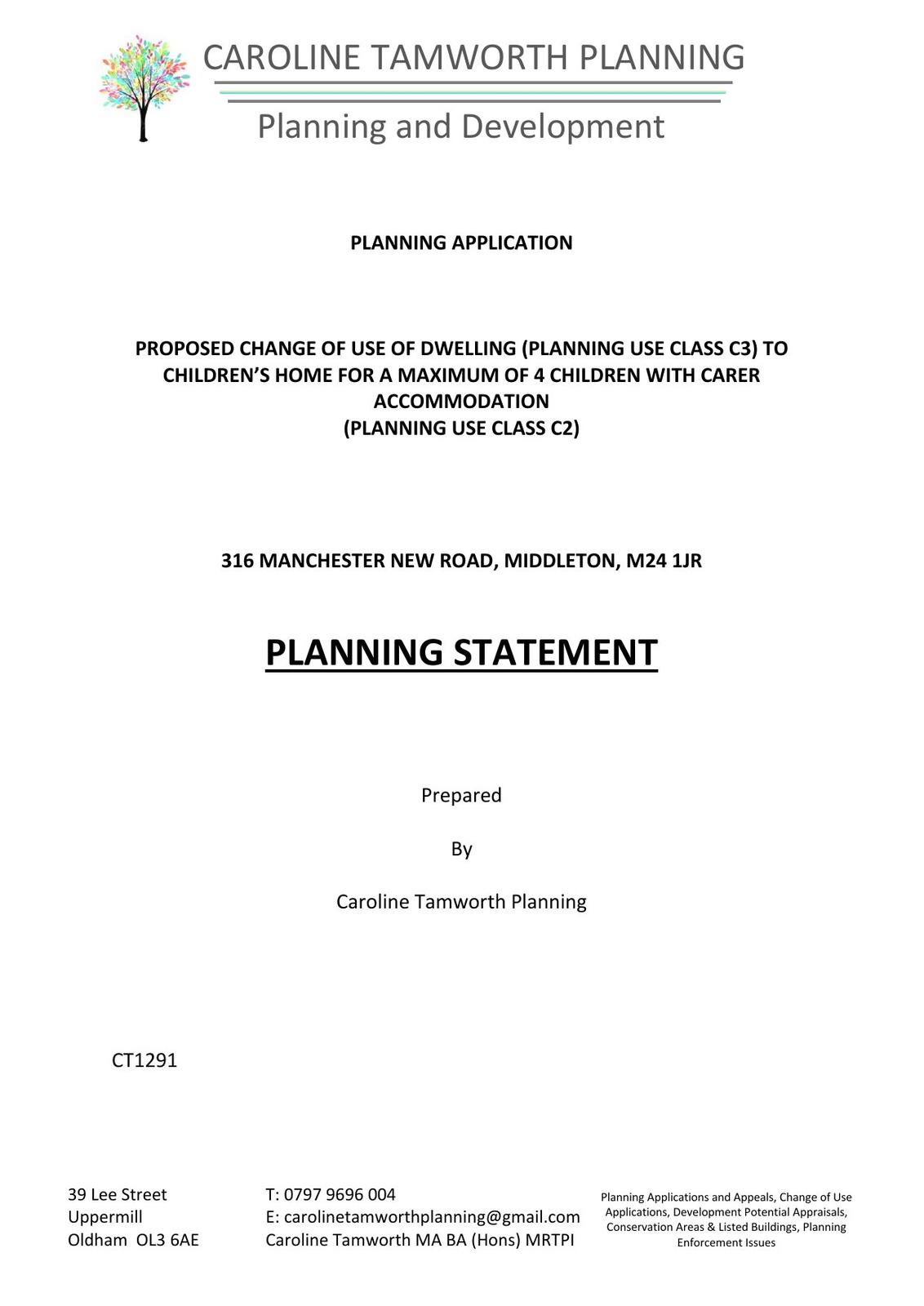 CAROLINE TAMWORTH PLANNING

Planning and Development

PLANNING APPLICATION

PROPOSED CHANGE OF USE OF DWELLING (PLANNING USE CLASS C3) TO CHILDREN'S HOME FOR A MAXIMUM OF 4 CHILDREN WITH CARER ACCOMMODATION
(PLANNING USE CLASS C2)

316 MANCHESTER NEW ROAD, MIDDLETON, M24 1JR

PLANNING STATEMENT

Prepared

By

Caroline Tamworth Planning

CT1291

39 Lee Street
Uppermill
Oldham OL3 6AE

T: 0797 9696 004
E: carolinetamworthplanning@gmail.com
Caroline Tamworth MA BA (Hons) MRTPI

Planning Applications and Appeals, Change of Use Applications, Development Potential Appraisals, Conservation Areas & Listed Buildings, Planning Enforcement Issues